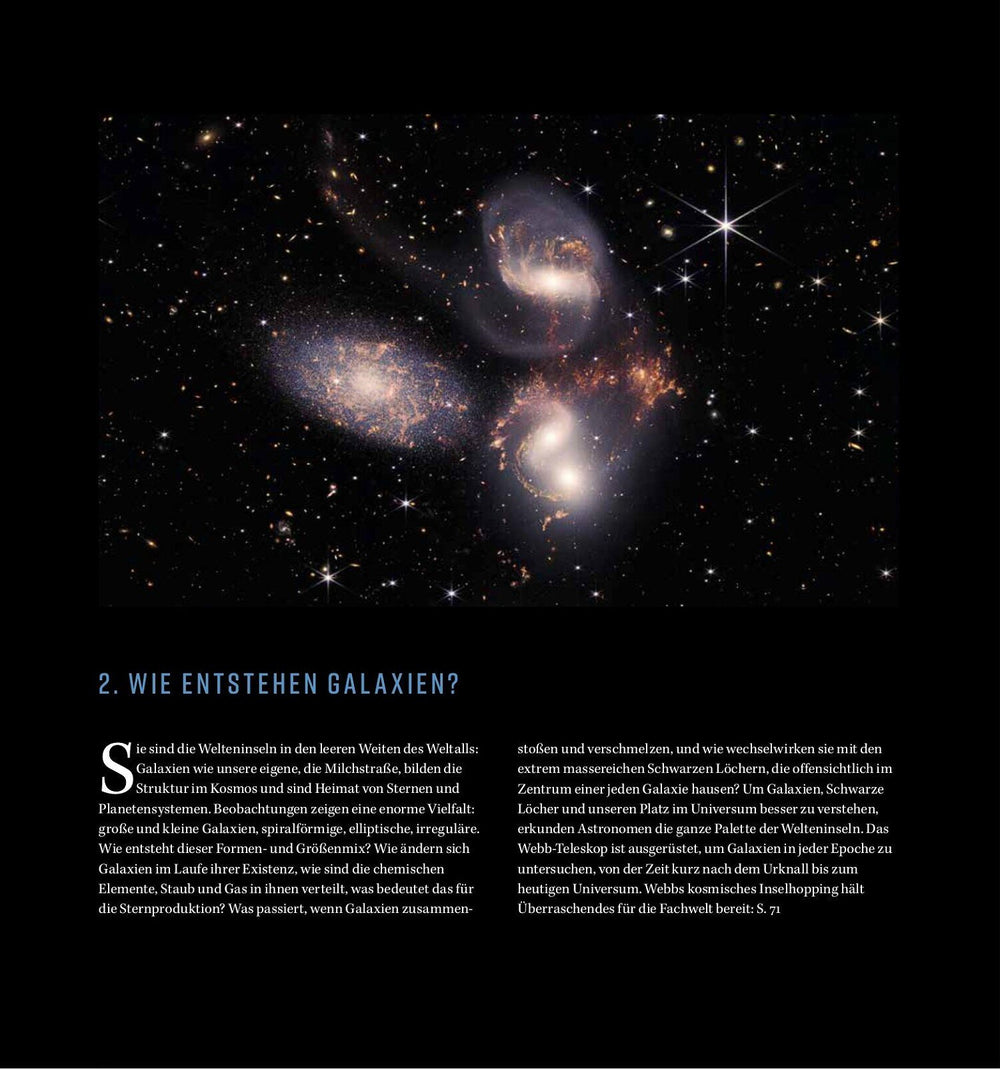 2. WIE ENTSTEHEN GALAXIEN?

Sie sind die Welteninseln in den leeren Weiten des Weltalls: Galaxien wie unsere eigene, die Milchstraße, bilden die Struktur im Kosmos und sind Heimat von Sternen und Planetensystemen. Beobachtungen zeigen eine enorme Vielfalt: große und kleine Galaxien, spiralförmige, elliptische, irreguläre. Wie entsteht dieser Formen- und Größenmix? Wie ändern sich Galaxien im Laufe ihrer Existenz, wie sind die chemischen Elemente, Staub und Gas in ihnen verteilt, was bedeutet das für die Sternproduktion? Was passiert, wenn Galaxien zusammenstoßen und verschmelzen, und wie wechselwirken sie mit den extrem massereichen Schwarzen Löchern, die offensichtlich im Zentrum einer jeden Galaxie hausen? Um Galaxien, Schwarze Löcher und unseren Platz im Universum besser zu verstehen, erkunden Astronomen die ganze Palette der Welteninseln. Das Webb-Teleskop ist ausgerüstet, um Galaxien in jeder Epoche zu untersuchen, von der Zeit kurz nach dem Urknall bis zum heutigen Universum. Webbs kosmisches Inselhopping hält Überraschendes für die Fachwelt bereit: S. 71